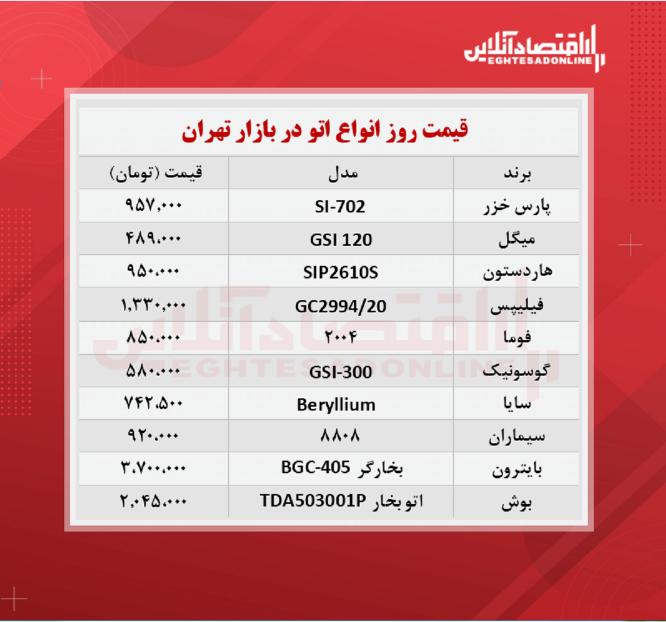 اقتصادآنلاین
EGHTESADONLINE

قیمت روز انواع اتو در بازار تهران

| برند | مدل | قیمت (تومان) |
|---|---|---|
| پارس خزر | SI-702 | ۹۵۷,۰۰۰ |
| میگل | GSI 120 | ۴۸۹,۰۰۰ |
| هاردستون | SIP2610S | ۹۵۰,۰۰۰ |
| فیلیپس | GC2994/20 | ۱,۳۳۰,۰۰۰ |
| فوما | ۲۰۰۴ | ۸۵۰,۰۰۰ |
| گوسونیک | GSI-300 | ۵۸۰,۰۰۰ |
| سایا | Beryllium | ۷۴۲,۵۰۰ |
| سیماران | ۸۸۰۸ | ۹۲۰,۰۰۰ |
| بایترون | بخارگر BGC-405 | ۳,۷۰۰,۰۰۰ |
| بوش | اتو بخار TDA503001P | ۲,۰۴۵,۰۰۰ |

اقتصادآنلاین
EGHTESADONLINE